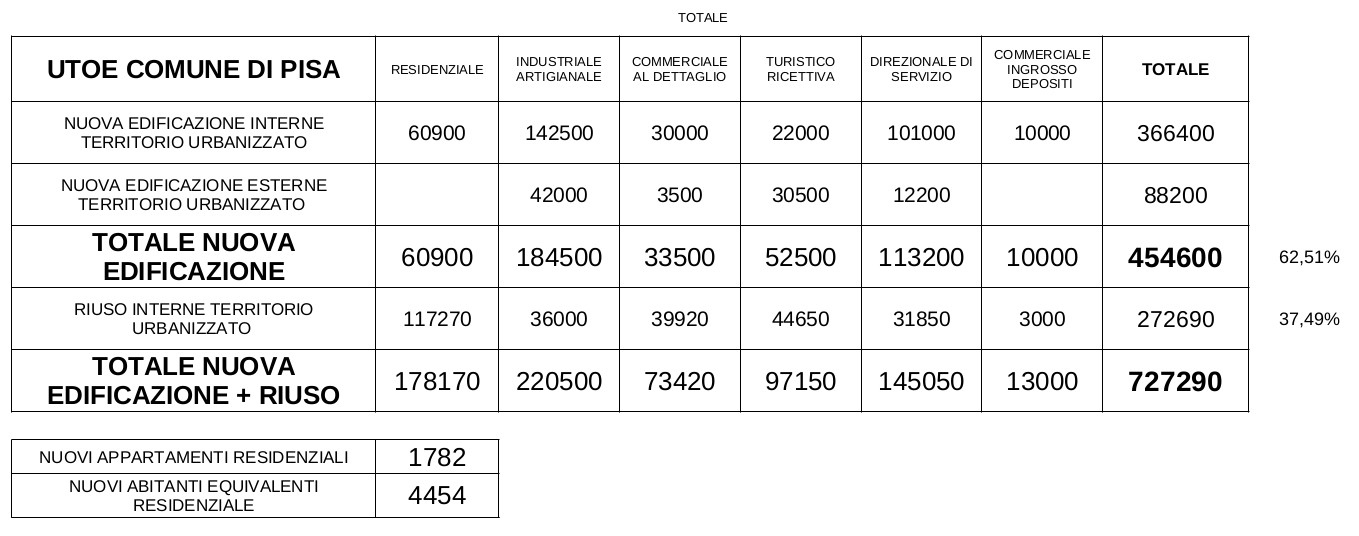 TOTALE

| UTOE COMUNE DI PISA | RESIDENZIALE | INDUSTRIALE ARTIGIANALE | COMMERCIALE AL DETTAGLIO | TURISTICO RICETTIVA | DIREZIONALE DI SERVIZIO | COMMERCIALE INGROSSO DEPOSITI | TOTALE | |
|---|---|---|---|---|---|---|---|---|
| NUOVA EDIFICAZIONE INTERNE TERRITORIO URBANIZZATO | 60900 | 142500 | 30000 | 22000 | 101000 | 10000 | 366400 | |
| NUOVA EDIFICAZIONE ESTERNE TERRITORIO URBANIZZATO | | 42000 | 3500 | 30500 | 12200 | | 88200 | |
| TOTALE NUOVA EDIFICAZIONE | 60900 | 184500 | 33500 | 52500 | 113200 | 10000 | 454600 | 62,51% |
| RIUSO INTERNE TERRITORIO URBANIZZATO | 117270 | 36000 | 39920 | 44650 | 31850 | 3000 | 272690 | 37,49% |
| TOTALE NUOVA EDIFICAZIONE + RIUSO | 178170 | 220500 | 73420 | 97150 | 145050 | 13000 | 727290 | |

| NUOVI APPARTAMENTI RESIDENZIALI | 1782 |
|---|---|
| NUOVI ABITANTI EQUIVALENTI RESIDENZIALE | 4454 |